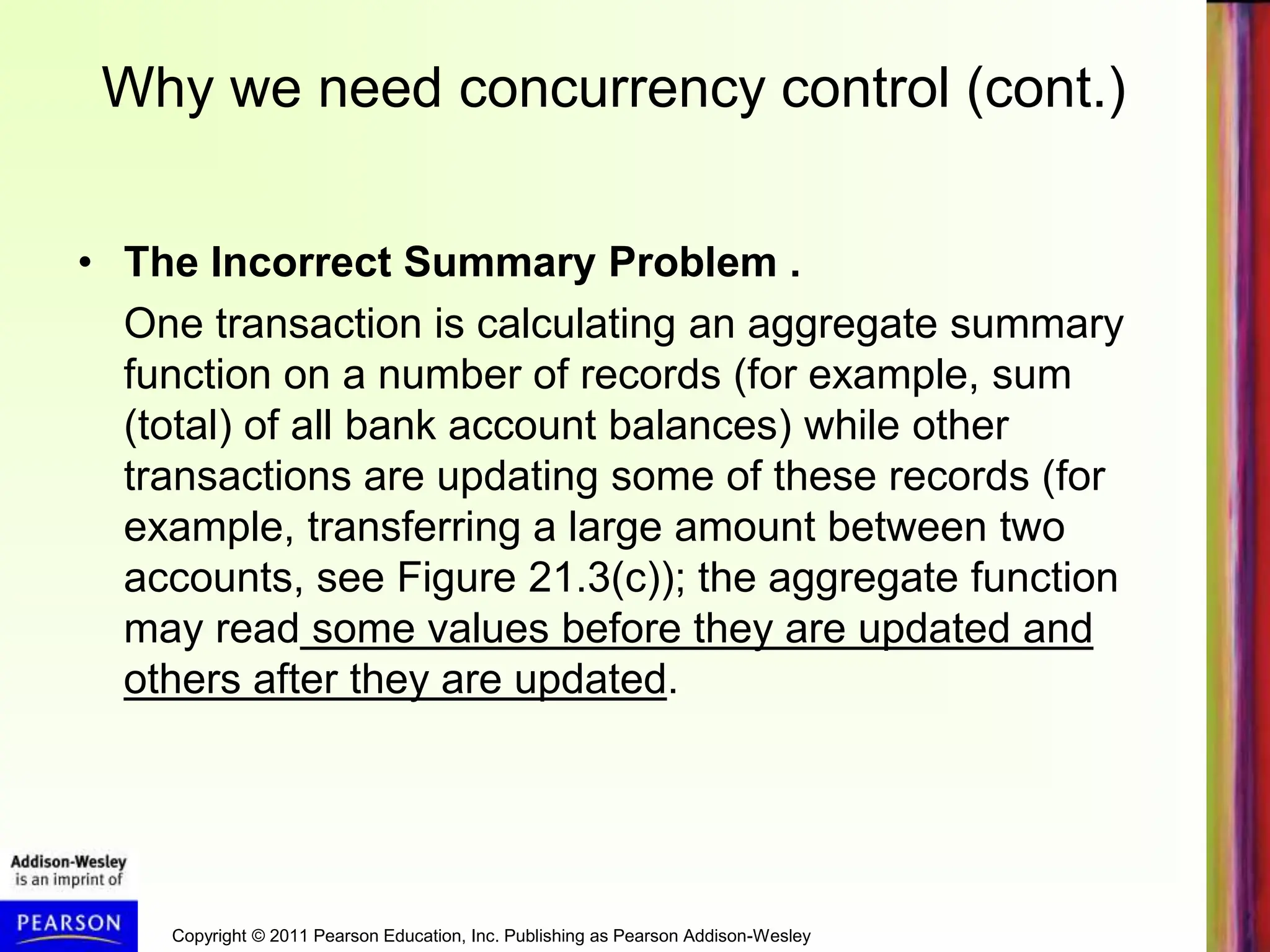 Why we need concurrency control (cont.)

• The Incorrect Summary Problem .

One transaction is calculating an aggregate summary function on a number of records (for example, sum (total) of all bank account balances) while other transactions are updating some of these records (for example, transferring a large amount between two accounts, see Figure 21.3(c)); the aggregate function may read some values before they are updated and others after they are updated.

Addison-Wesley is an imprint of

PEARSON

Copyright © 2011 Pearson Education, Inc. Publishing as Pearson Addison-Wesley